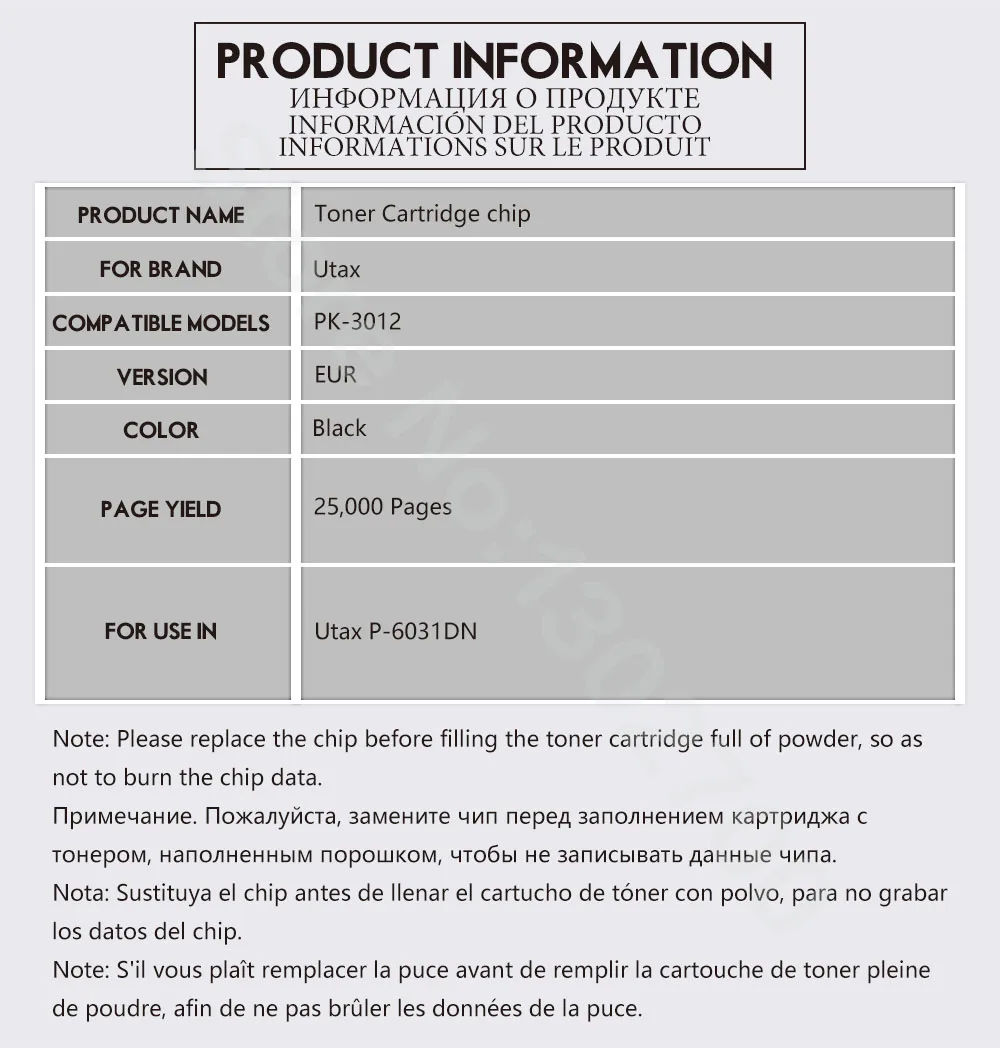 PRODUCT INFORMATION
ИНФОРМАЦИЯ О ПРОДУКТЕ
INFORMACIÓN DEL PRODUCTO
INFORMATIONS SUR LE PRODUIT

| PRODUCT NAME | Toner Cartridge chip |
|---|---|
| FOR BRAND | Utax |
| COMPATIBLE MODELS | PK-3012 |
| VERSION | EUR |
| COLOR | Black |
| PAGE YIELD | 25,000 Pages |
| FOR USE IN | Utax P-6031DN |

Note: Please replace the chip before filling the toner cartridge full of powder, so as not to burn the chip data.
Примечание. Пожалуйста, замените чип перед заполнением картриджа с тонером, наполненным порошком, чтобы не записывать данные чипа.
Nota: Sustituya el chip antes de llenar el cartucho de tóner con polvo, para no grabar los datos del chip.
Note: S'il vous plaît remplacer la puce avant de remplir la cartouche de toner pleine de poudre, afin de ne pas brûler les données de la puce.